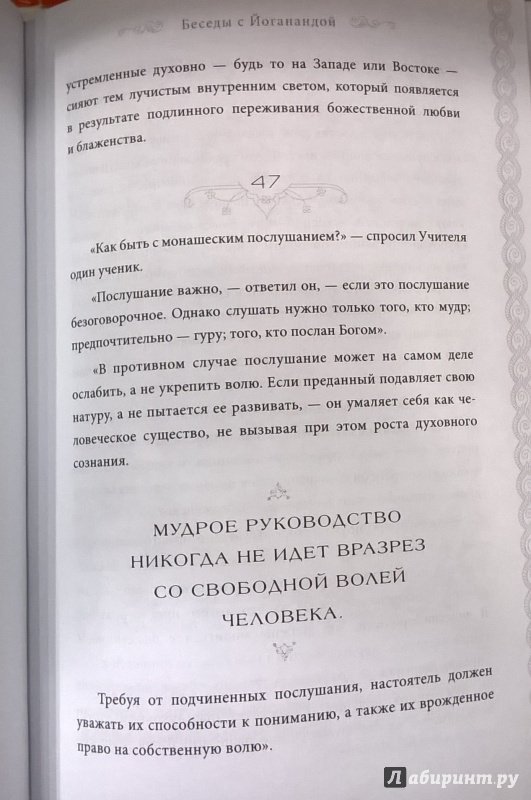 Беседы с Йоганандой

устремленные духовно — будь то на Западе или Востоке — сияют тем лучистым внутренним светом, который появляется в результате подлинного переживания божественной любви и блаженства.

47

«Как быть с монашеским послушанием?» — спросил Учителя один ученик.

«Послушание важно, — ответил он, — если это послушание безоговорочное. Однако слушать нужно только того, кто мудр; предпочтительно — гуру; того, кто послан Богом».

«В противном случае послушание может на самом деле ослабить, а не укрепить волю. Если преданный подавляет свою натуру, а не пытается ее развивать, — он умаляет себя как человеческое существо, не вызывая при этом роста духовного сознания.

МУДРОЕ РУКОВОДСТВО НИКОГДА НЕ ИДЕТ ВРАЗРЕЗ СО СВОБОДНОЙ ВОЛЕЙ ЧЕЛОВЕКА.

Требуя от подчиненных послушания, настоятель должен уважать их способности к пониманию, а также их врожденное право на собственную волю».

Лабиринт.ру